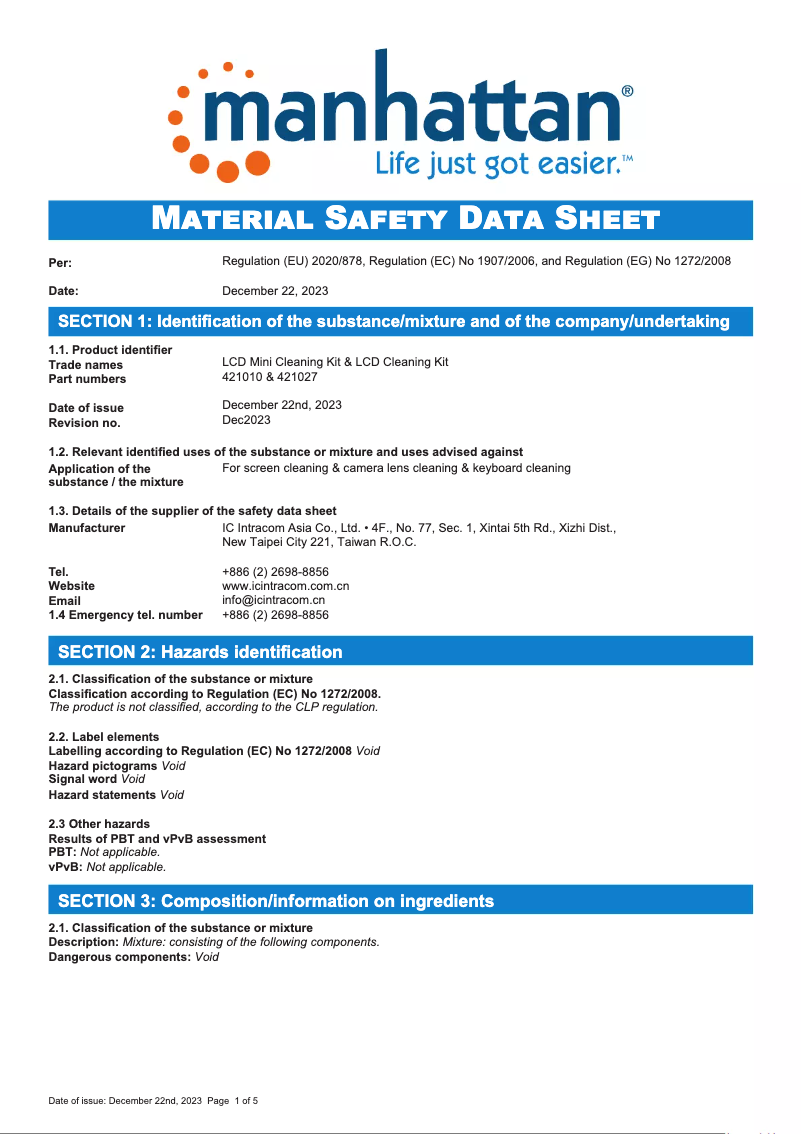 manhattan®
Life just got easier.™

MATERIAL SAFETY DATA SHEET

Per: Regulation (EU) 2020/878, Regulation (EC) No 1907/2006, and Regulation (EG) No 1272/2008

Date: December 22, 2023

SECTION 1: Identification of the substance/mixture and of the company/undertaking

1.1. Product identifier
Trade names LCD Mini Cleaning Kit & LCD Cleaning Kit
Part numbers 421010 & 421027

Date of issue December 22nd, 2023
Revision no. Dec2023

1.2. Relevant identified uses of the substance or mixture and uses advised against
Application of the substance / the mixture For screen cleaning & camera lens cleaning & keyboard cleaning

1.3. Details of the supplier of the safety data sheet
Manufacturer IC Intracom Asia Co., Ltd. • 4F., No. 77, Sec. 1, Xintai 5th Rd., Xizhi Dist., New Taipei City 221, Taiwan R.O.C.

Tel. +886 (2) 2698-8856
Website www.icintracom.com.cn
Email info@icintracom.cn
1.4 Emergency tel. number +886 (2) 2698-8856

SECTION 2: Hazards identification

2.1. Classification of the substance or mixture
Classification according to Regulation (EC) No 1272/2008.
The product is not classified, according to the CLP regulation.

2.2. Label elements
Labelling according to Regulation (EC) No 1272/2008 Void
Hazard pictograms Void
Signal word Void
Hazard statements Void

2.3 Other hazards
Results of PBT and vPvB assessment
PBT: Not applicable.
vPvB: Not applicable.

SECTION 3: Composition/information on ingredients

2.1. Classification of the substance or mixture
Description: Mixture: consisting of the following components.
Dangerous components: Void

Date of issue: December 22nd, 2023 Page 1 of 5